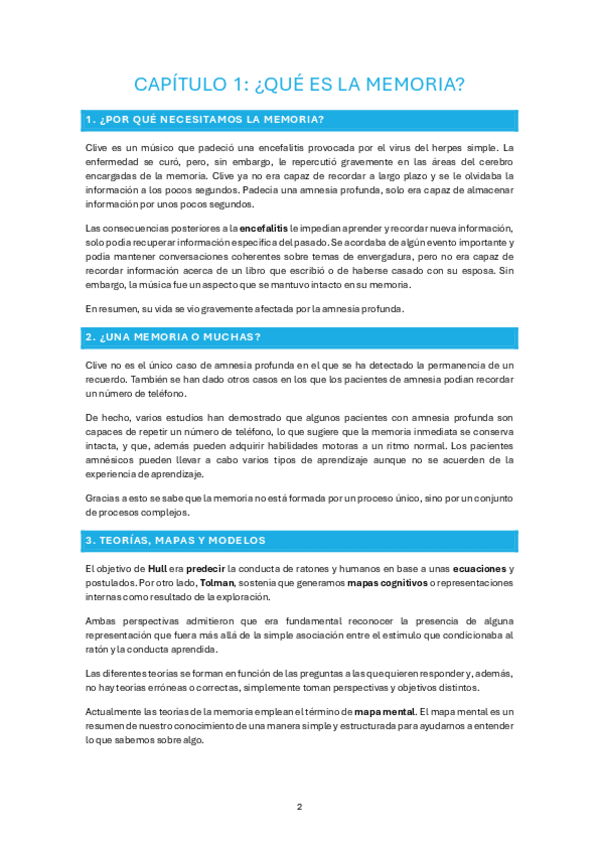 CAPÍTULO 1: ¿QUÉ ES LA MEMORIA?

1. ¿POR QUÉ NECESITAMOS LA MEMORIA?

Clive es un músico que padeció una encefalitis provocada por el virus del herpes simple. La enfermedad se curó, pero, sin embargo, le repercutió gravemente en las áreas del cerebro encargadas de la memoria. Clive ya no era capaz de recordar a largo plazo y se le olvidaba la información a los pocos segundos. Padecía una amnesia profunda, solo era capaz de almacenar información por unos pocos segundos.

Las consecuencias posteriores a la encefalitis le impedían aprender y recordar nueva información, solo podía recuperar información específica del pasado. Se acordaba de algún evento importante y podía mantener conversaciones coherentes sobre temas de envergadura, pero no era capaz de recordar información acerca de un libro que escribió o de haberse casado con su esposa. Sin embargo, la música fue un aspecto que se mantuvo intacto en su memoria.

En resumen, su vida se vio gravemente afectada por la amnesia profunda.

2. ¿UNA MEMORIA O MUCHAS?

Clive no es el único caso de amnesia profunda en el que se ha detectado la permanencia de un recuerdo. También se han dado otros casos en los que los pacientes de amnesia podían recordar un número de teléfono.

De hecho, varios estudios han demostrado que algunos pacientes con amnesia profunda son capaces de repetir un número de teléfono, lo que sugiere que la memoria inmediata se conserva intacta, y que, además pueden adquirir habilidades motoras a un ritmo normal. Los pacientes amnésicos pueden llevar a cabo varios tipos de aprendizaje aunque no se acuerden de la experiencia de aprendizaje.

Gracias a esto se sabe que la memoria no está formada por un proceso único, sino por un conjunto de procesos complejos.

3. TEORÍAS, MAPAS Y MODELOS

El objetivo de Hull era predecir la conducta de ratones y humanos en base a unas ecuaciones y postulados. Por otro lado, Tolman, sostenía que generamos mapas cognitivos o representaciones internas como resultado de la exploración.

Ambas perspectivas admitieron que era fundamental reconocer la presencia de alguna representación que fuera más allá de la simple asociación entre el estímulo que condicionaba al ratón y la conducta aprendida.

Las diferentes teorías se forman en función de las preguntas a las que quieren responder y, además, no hay teorías erróneas o correctas, simplemente toman perspectivas y objetivos distintos.

Actualmente las teorías de la memoria emplean el término de mapa mental. El mapa mental es un resumen de nuestro conocimiento de una manera simple y estructurada para ayudarnos a entender lo que sabemos sobre algo.

2